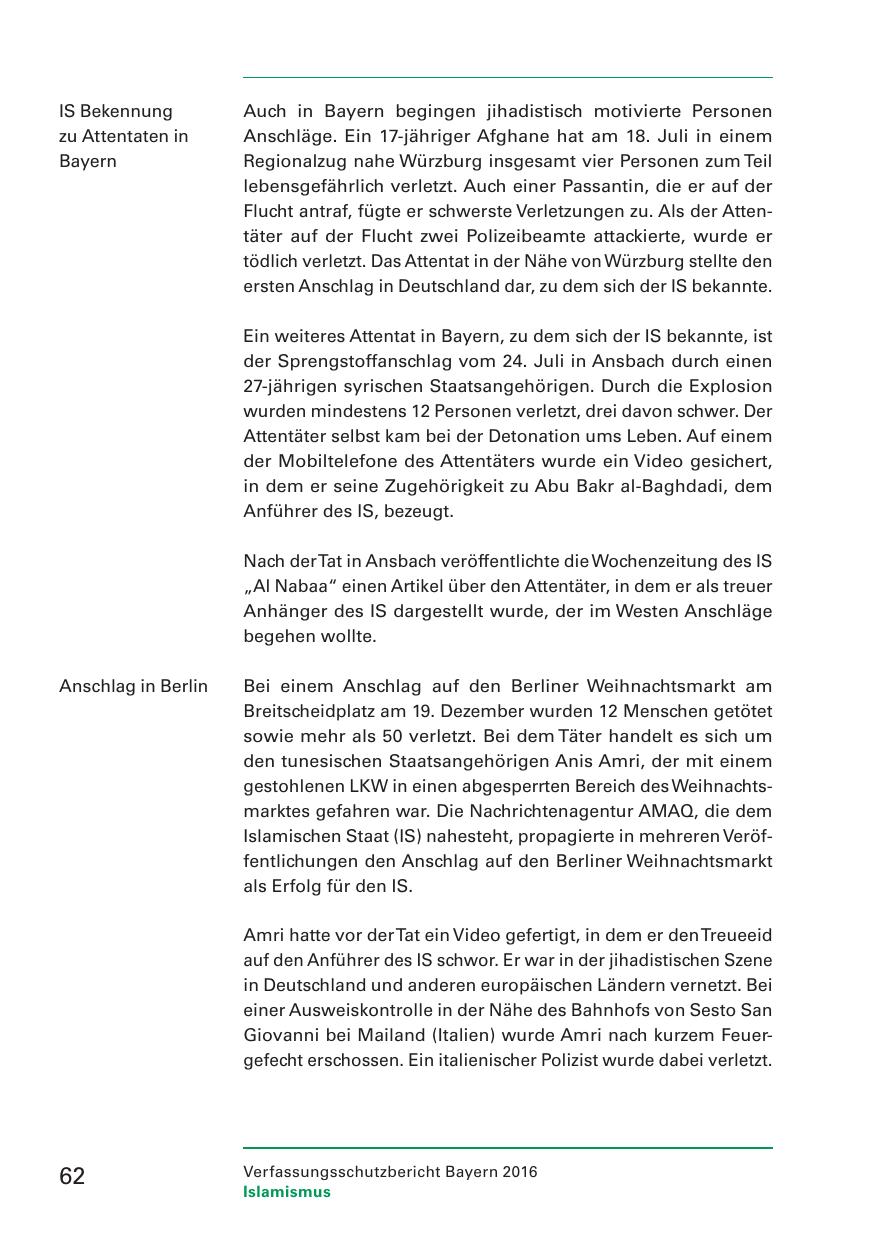 IS Bekennung zu Attentaten in Bayern

Auch in Bayern begingen jihadistisch motivierte Personen Anschläge. Ein 17-jähriger Afghane hat am 18. Juli in einem Regionalzug nahe Würzburg insgesamt vier Personen zum Teil lebensgefährlich verletzt. Auch einer Passantin, die er auf der Flucht antraf, fügte er schwerste Verletzungen zu. Als der Attentäter auf der Flucht zwei Polizeibeamte attackierte, wurde er tödlich verletzt. Das Attentat in der Nähe von Würzburg stellte den ersten Anschlag in Deutschland dar, zu dem sich der IS bekannte.

Ein weiteres Attentat in Bayern, zu dem sich der IS bekannte, ist der Sprengstoffanschlag vom 24. Juli in Ansbach durch einen 27-jährigen syrischen Staatsangehörigen. Durch die Explosion wurden mindestens 12 Personen verletzt, drei davon schwer. Der Attentäter selbst kam bei der Detonation ums Leben. Auf einem der Mobiltelefone des Attentäters wurde ein Video gesichert, in dem er seine Zugehörigkeit zu Abu Bakr al-Baghdadi, dem Anführer des IS, bezeugt.

Nach der Tat in Ansbach veröffentlichte die Wochenzeitung des IS „Al Nabaa“ einen Artikel über den Attentäter, in dem er als treuer Anhänger des IS dargestellt wurde, der im Westen Anschläge begehen wollte.

Anschlag in Berlin

Bei einem Anschlag auf den Berliner Weihnachtsmarkt am Breitscheidplatz am 19. Dezember wurden 12 Menschen getötet sowie mehr als 50 verletzt. Bei dem Täter handelt es sich um den tunesischen Staatsangehörigen Anis Amri, der mit einem gestohlenen LKW in einen abgesperrten Bereich des Weihnachtsmarktes gefahren war. Die Nachrichtenagentur AMAQ, die dem Islamischen Staat (IS) nahesteht, propagierte in mehreren Veröffentlichungen den Anschlag auf den Berliner Weihnachtsmarkt als Erfolg für den IS.

Amri hatte vor der Tat ein Video gefertigt, in dem er den Treueeid auf den Anführer des IS schwor. Er war in der jihadistischen Szene in Deutschland und anderen europäischen Ländern vernetzt. Bei einer Ausweiskontrolle in der Nähe des Bahnhofs von Sesto San Giovanni bei Mailand (Italien) wurde Amri nach kurzem Feuergefecht erschossen. Ein italienischer Polizist wurde dabei verletzt.

62

Verfassungsschutzbericht Bayern 2016
Islamismus